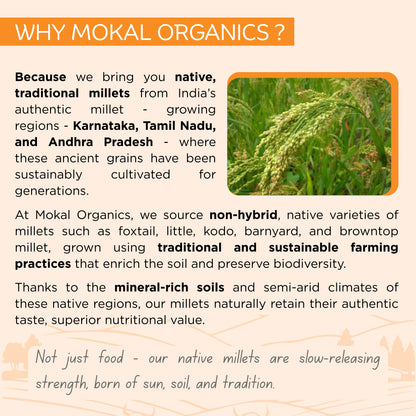 WHY MOKAL ORGANICS ?

Because we bring you native, traditional millets from India's authentic millet - growing regions - Karnataka, Tamil Nadu, and Andhra Pradesh - where these ancient grains have been sustainably cultivated for generations.

At Mokal Organics, we source non-hybrid, native varieties of millets such as foxtail, little, kodo, barnyard, and browntop millet, grown using traditional and sustainable farming practices that enrich the soil and preserve biodiversity.

Thanks to the mineral-rich soils and semi-arid climates of these native regions, our millets naturally retain their authentic taste, superior nutritional value.

Not just food - our native millets are slow-releasing strength, born of sun, soil, and tradition.